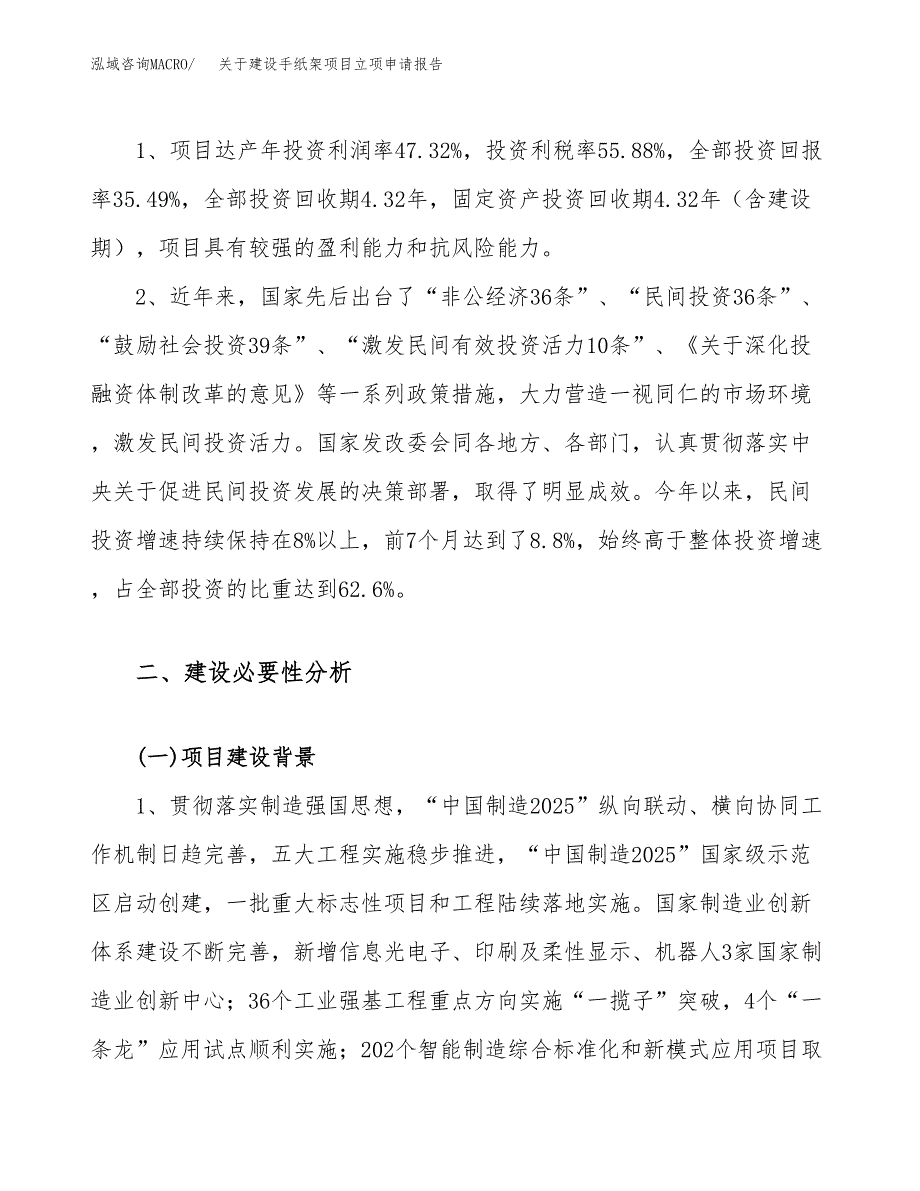 泓域咨询MACRO/ 关于建设手纸架项目立项申请报告

1、项目达产年投资利润率47.32%，投资利税率55.88%，全部投资回报率35.49%，全部投资回收期4.32年，固定资产投资回收期4.32年（含建设期），项目具有较强的盈利能力和抗风险能力。

2、近年来，国家先后出台了“非公经济36条”、“民间投资36条”、“鼓励社会投资39条”、“激发民间有效投资活力10条”、《关于深化投融资体制改革的意见》等一系列政策措施，大力营造一视同仁的市场环境，激发民间投资活力。国家发改委会同各地方、各部门，认真贯彻落实中央关于促进民间投资发展的决策部署，取得了明显成效。今年以来，民间投资增速持续保持在8%以上，前7个月达到了8.8%，始终高于整体投资增速，占全部投资的比重达到62.6%。

二、建设必要性分析

(一)项目建设背景

1、贯彻落实制造强国思想，“中国制造2025”纵向联动、横向协同工作机制日趋完善，五大工程实施稳步推进，“中国制造2025”国家级示范区启动创建，一批重大标志性项目和工程陆续落地实施。国家制造业创新体系建设不断完善，新增信息光电子、印刷及柔性显示、机器人3家国家制造业创新中心；36个工业强基工程重点方向实施“一揽子”突破，4个“一条龙”应用试点顺利实施；202个智能制造综合标准化和新模式应用项目取